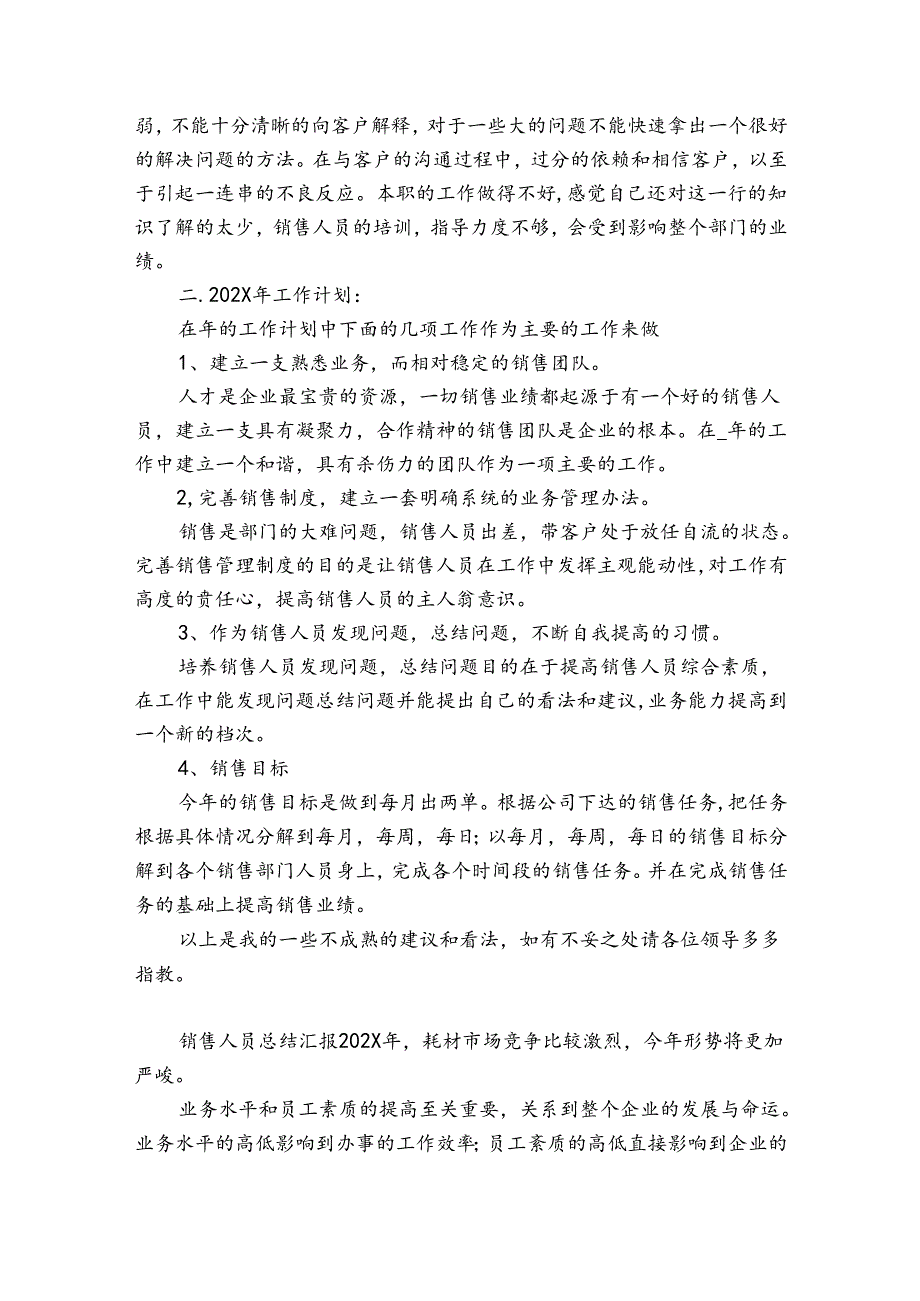 弱，不能十分清晰的向客户解释，对于一些大的问题不能快速拿出一个很好的解决问题的方法。在与客户的沟通过程中，过分的依赖和相信客户，以至于引起一连串的不良反应。本职的工作做得不好，感觉自己还对这一行的知识了解的太少，销售人员的培训，指导力度不够，会受到影响整个部门的业绩。

二.202X年工作计划：

在年的工作计划中下面的几项工作作为主要的工作来做

1、建立一支熟悉业务，而相对稳定的销售团队。

人才是企业最宝贵的资源，一切销售业绩都起源于有一个好的销售人员，建立一支具有凝聚力，合作精神的销售团队是企业的根本。在_年的工作中建立一个和谐，具有杀伤力的团队作为一项主要的工作。

2,完善销售制度，建立一套明确系统的业务管理办法。

销售是部门的大难问题，销售人员出差，带客户处于放任自流的状态。完善销售管理制度的目的是让销售人员在工作中发挥主观能动性，对工作有高度的责任心，提高销售人员的主人翁意识。

3、作为销售人员发现问题，总结问题，不断自我提高的习惯。

培养销售人员发现问题，总结问题目的在于提高销售人员综合素质，在工作中能发现问题总结问题并能提出自己的看法和建议，业务能力提高到一个新的档次。

4、销售目标

今年的销售目标是做到每月出两单。根据公司下达的销售任务，把任务根据具体情况分解到每月，每周，每日；以每月，每周，每日的销售目标分解到各个销售部门人员身上，完成各个时间段的销售任务。并在完成销售任务的基础上提高销售业绩。

以上是我的一些不成熟的建议和看法，如有不妥之处请各位领导多多指教。

销售人员总结汇报202X年，耗材市场竞争比较激烈，今年形势将更加严峻。

业务水平和员工素质的提高至关重要，关系到整个企业的发展与命运。业务水平的高低影响到办事的工作效率；员工素质的高低直接影响到企业的